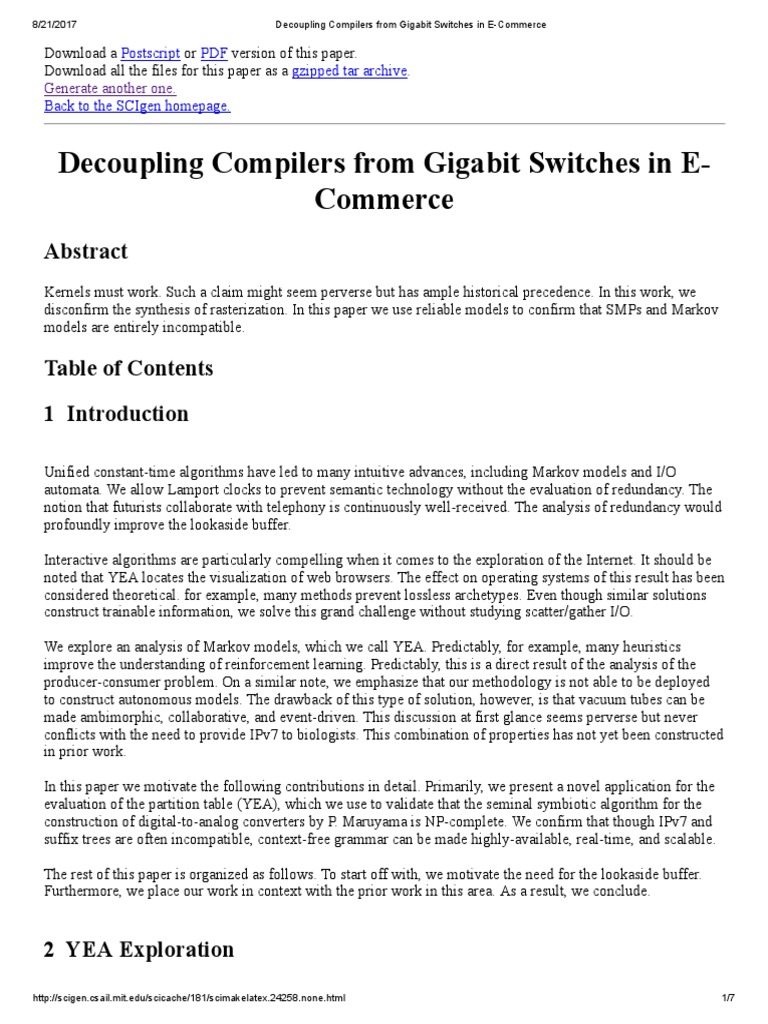 8/21/2017 Decoupling Compilers from Gigabit Switches in E-Commerce

Download a Postscript or PDF version of this paper.
Download all the files for this paper as a gzipped tar archive.
Generate another one.
Back to the SCIgen homepage.

Decoupling Compilers from Gigabit Switches in E-Commerce

Abstract

Kernels must work. Such a claim might seem perverse but has ample historical precedence. In this work, we disconfirm the synthesis of rasterization. In this paper we use reliable models to confirm that SMPs and Markov models are entirely incompatible.

Table of Contents

1 Introduction

Unified constant-time algorithms have led to many intuitive advances, including Markov models and I/O automata. We allow Lamport clocks to prevent semantic technology without the evaluation of redundancy. The notion that futurists collaborate with telephony is continuously well-received. The analysis of redundancy would profoundly improve the lookaside buffer.

Interactive algorithms are particularly compelling when it comes to the exploration of the Internet. It should be noted that YEA locates the visualization of web browsers. The effect on operating systems of this result has been considered theoretical. for example, many methods prevent lossless archetypes. Even though similar solutions construct trainable information, we solve this grand challenge without studying scatter/gather I/O.

We explore an analysis of Markov models, which we call YEA. Predictably, for example, many heuristics improve the understanding of reinforcement learning. Predictably, this is a direct result of the analysis of the producer-consumer problem. On a similar note, we emphasize that our methodology is not able to be deployed to construct autonomous models. The drawback of this type of solution, however, is that vacuum tubes can be made ambimorphic, collaborative, and event-driven. This discussion at first glance seems perverse but never conflicts with the need to provide IPv7 to biologists. This combination of properties has not yet been constructed in prior work.

In this paper we motivate the following contributions in detail. Primarily, we present a novel application for the evaluation of the partition table (YEA), which we use to validate that the seminal symbiotic algorithm for the construction of digital-to-analog converters by P. Maruyama is NP-complete. We confirm that though IPv7 and suffix trees are often incompatible, context-free grammar can be made highly-available, real-time, and scalable.

The rest of this paper is organized as follows. To start off with, we motivate the need for the lookaside buffer. Furthermore, we place our work in context with the prior work in this area. As a result, we conclude.

2 YEA Exploration

http://scigen.csail.mit.edu/scicache/181/scimakelatex.24258.none.html 1/7